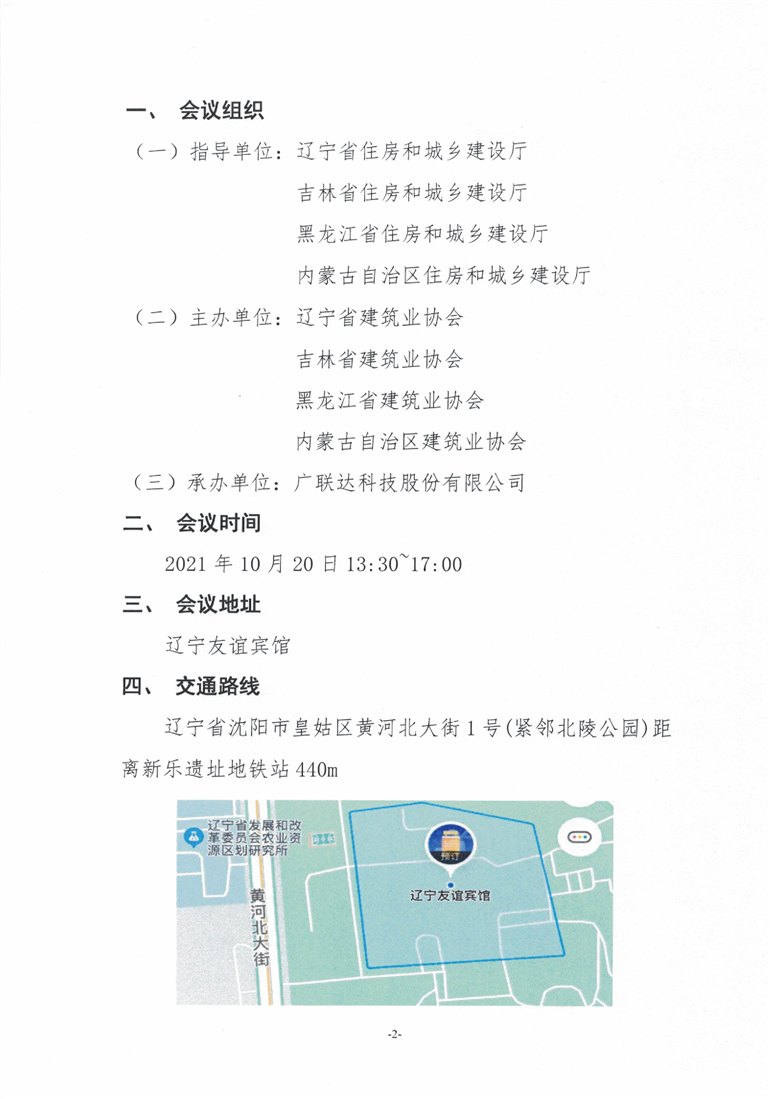 一、 会议组织

（一）指导单位：辽宁省住房和城乡建设厅
吉林省住房和城乡建设厅
黑龙江省住房和城乡建设厅
内蒙古自治区住房和城乡建设厅

（二）主办单位：辽宁省建筑业协会
吉林省建筑业协会
黑龙江省建筑业协会
内蒙古自治区建筑业协会

（三）承办单位：广联达科技股份有限公司

二、 会议时间

2021 年 10 月 20 日 13:30~17:00

三、 会议地址

辽宁友谊宾馆

四、 交通路线

辽宁省沈阳市皇姑区黄河北大街 1 号(紧邻北陵公园)距离新乐遗址地铁站 440m

辽宁省发展和改革委员会农业资源区划研究所

黄河北大街

预订

辽宁友谊宾馆

-2-